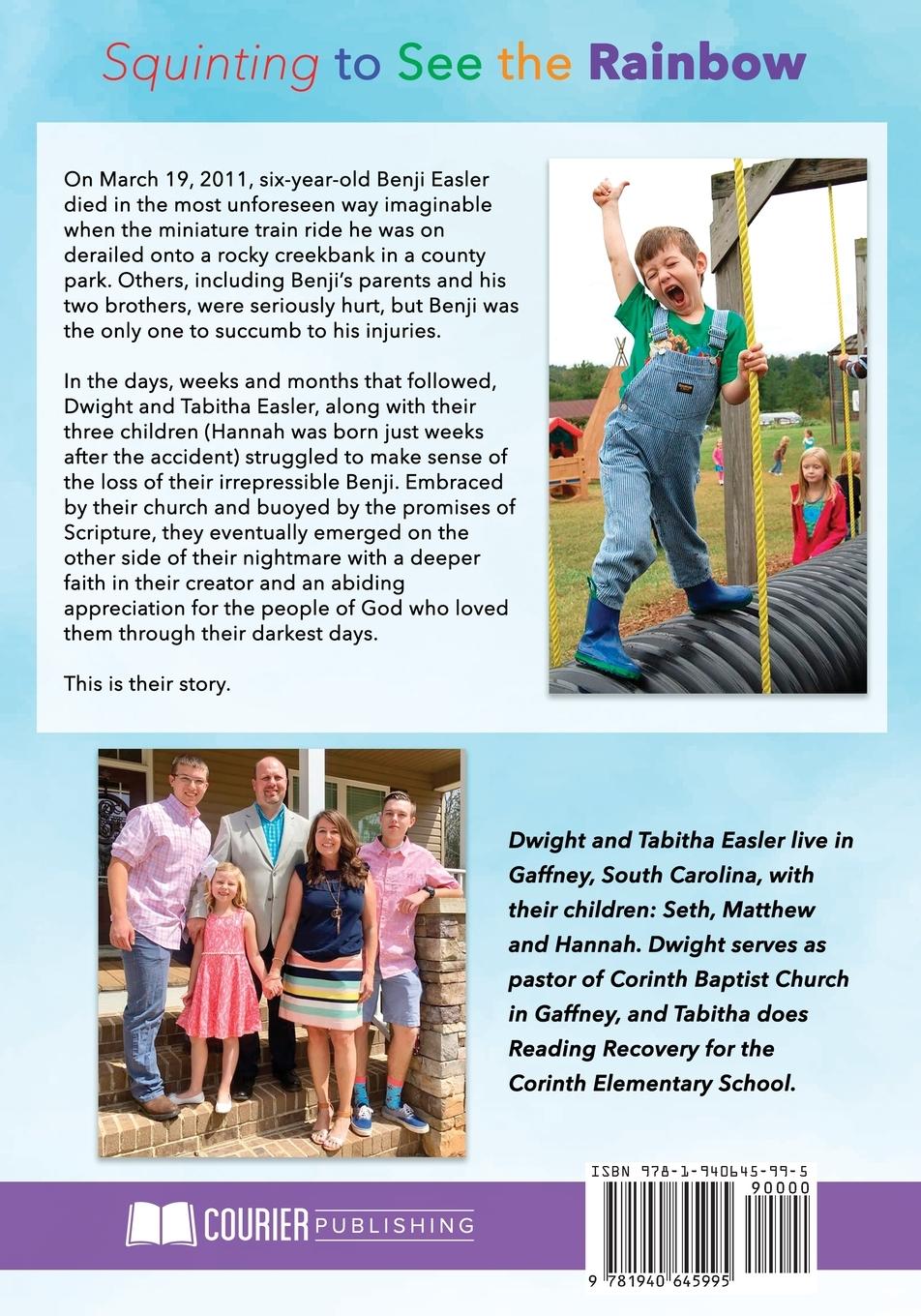 Squinting to See the Rainbow

On March 19, 2011, six-year-old Benji Easler died in the most unforeseen way imaginable when the miniature train ride he was on derailed onto a rocky creekbank in a county park. Others, including Benji's parents and his two brothers, were seriously hurt, but Benji was the only one to succumb to his injuries.

In the days, weeks and months that followed, Dwight and Tabitha Easler, along with their three children (Hannah was born just weeks after the accident) struggled to make sense of the loss of their irrepressible Benji. Embraced by their church and buoyed by the promises of Scripture, they eventually emerged on the other side of their nightmare with a deeper faith in their creator and an abiding appreciation for the people of God who loved them through their darkest days.

This is their story.

Dwight and Tabitha Easler live in Gaffney, South Carolina, with their children: Seth, Matthew and Hannah. Dwight serves as pastor of Corinth Baptist Church in Gaffney, and Tabitha does Reading Recovery for the Corinth Elementary School.

COURIER PUBLISHING

ISBN 978-1-940645-99-5

90000

9 781940 645995